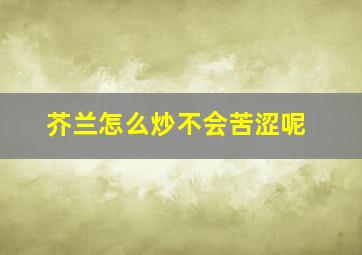 芥兰怎么炒不会苦涩呢